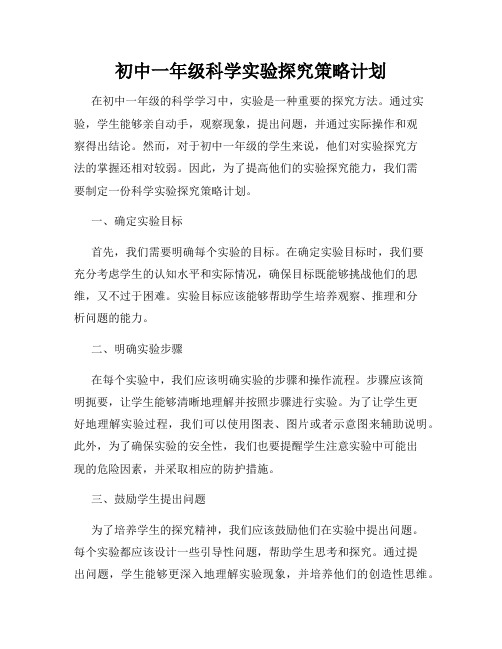 初中一年级科学实验探究策略计划

在初中一年级的科学学习中，实验是一种重要的探究方法。通过实验，学生能够亲自动手，观察现象，提出问题，并通过实际操作和观察得出结论。然而，对于初中一年级的学生来说，他们对实验探究方法的掌握还相对较弱。因此，为了提高他们的实验探究能力，我们需要制定一份科学实验探究策略计划。

一、确定实验目标

首先，我们需要明确每个实验的目标。在确定实验目标时，我们要充分考虑学生的认知水平和实际情况，确保目标既能够挑战他们的思维，又不过于困难。实验目标应该能够帮助学生培养观察、推理和分析问题的能力。

二、明确实验步骤

在每个实验中，我们应该明确实验的步骤和操作流程。步骤应该简明扼要，让学生能够清晰地理解并按照步骤进行实验。为了让学生更好地理解实验过程，我们可以使用图表、图片或者示意图来辅助说明。此外，为了确保实验的安全性，我们也要提醒学生注意实验中可能出现的危险因素，并采取相应的防护措施。

三、鼓励学生提出问题

为了培养学生的探究精神，我们应该鼓励他们在实验中提出问题。每个实验都应该设计一些引导性问题，帮助学生思考和探究。通过提出问题，学生能够更深入地理解实验现象，并培养他们的创造性思维。